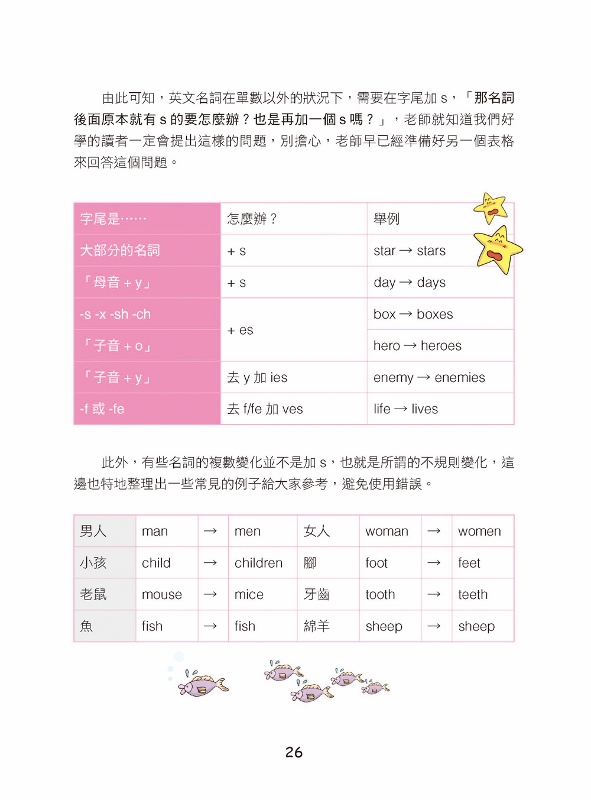 由此可知，英文名詞在單數以外的狀況下，需要在字尾加 s，「那名詞後面原本就有 s 的要怎麼辦？也是再加一個 s 嗎？」，老師就知道我們好學的讀者一定會提出這樣的問題，別擔心，老師早已經準備好另一個表格來回答這個問題。

| 字尾是…… | 怎麼辦？ | 舉例 |
|---|---|---|
| 大部分的名詞 | + s | star → stars |
| 「母音 + y」 | + s | day → days |
| -s -x -sh -ch | + es | box → boxes |
| 「子音 + o」 | + es | hero → heroes |
| 「子音 + y」 | 去 y 加 ies | enemy → enemies |
| -f 或 -fe | 去 f/fe 加 ves | life → lives |

此外，有些名詞的複數變化並不是加 s，也就是所謂的不規則變化，這邊也特地整理出一些常見的例子給大家參考，避免使用錯誤。

| 男人 | man | → | men | 女人 | woman | → | women |
|---|---|---|---|---|---|---|---|
| 小孩 | child | → | children | 腳 | foot | → | feet |
| 老鼠 | mouse | → | mice | 牙齒 | tooth | → | teeth |
| 魚 | fish | → | fish | 綿羊 | sheep | → | sheep |

26